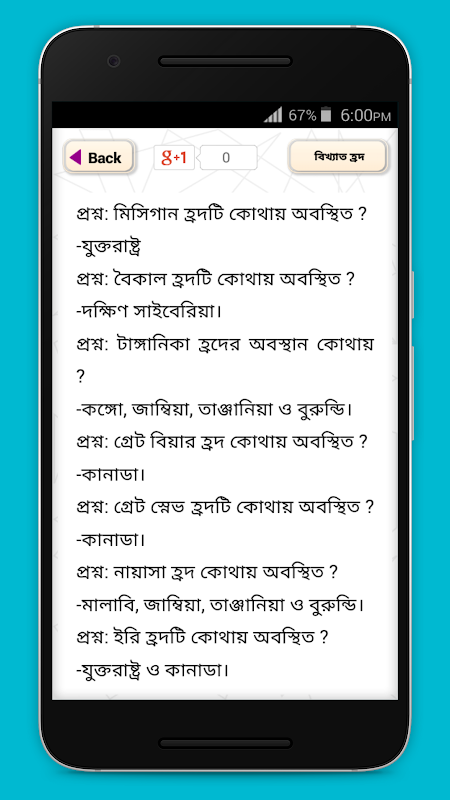 67% 6:00PM

Back

g+1 0

বিখ্যাত হ্রদ

প্রশ্ন: মিসিগান হ্রদটি কোথায় অবস্থিত ?
-যুক্তরাষ্ট্র
প্রশ্ন: বৈকাল হ্রদটি কোথায় অবস্থিত ?
-দক্ষিণ সাইবেরিয়া।
প্রশ্ন: টাঙ্গানিকা হ্রদের অবস্থান কোথায় ?
-কঙ্গো, জাম্বিয়া, তাঞ্জানিয়া ও বুরুন্ডি।
প্রশ্ন: গ্রেট বিয়ার হ্রদ কোথায় অবস্থিত ?
-কানাডা।
প্রশ্ন: গ্রেট স্লেভ হ্রদটি কোথায় অবস্থিত ?
-কানাডা।
প্রশ্ন: নায়াসা হ্রদ কোথায় অবস্থিত ?
-মালাবি, জাম্বিয়া, তাঞ্জানিয়া ও বুরুন্ডি।
প্রশ্ন: ইরি হ্রদটি কোথায় অবস্থিত ?
-যুক্তরাষ্ট্র ও কানাডা।